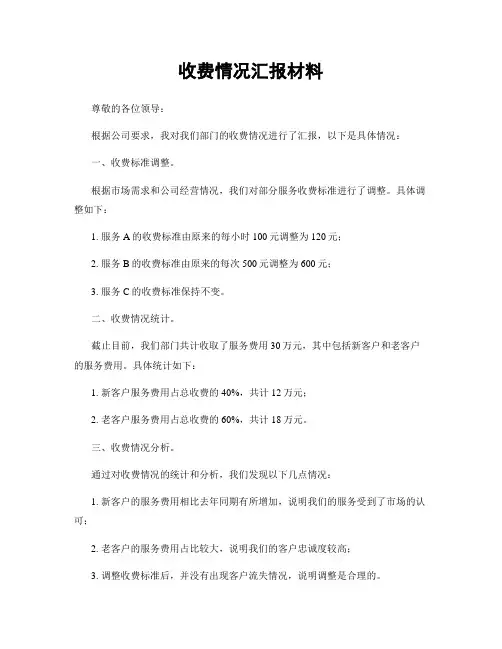 收费情况汇报材料

尊敬的各位领导：

根据公司要求，我对我们部门的收费情况进行了汇报，以下是具体情况：

一、收费标准调整。

根据市场需求和公司经营情况，我们对部分服务收费标准进行了调整。具体调整如下：

1. 服务 A 的收费标准由原来的每小时 100 元调整为 120 元；

2. 服务 B 的收费标准由原来的每次 500 元调整为 600 元；

3. 服务 C 的收费标准保持不变。

二、收费情况统计。

截止目前，我们部门共计收取了服务费用 30 万元，其中包括新客户和老客户的服务费用。具体统计如下：

1. 新客户服务费用占总收费的 40%，共计 12 万元；

2. 老客户服务费用占总收费的 60%，共计 18 万元。

三、收费情况分析。

通过对收费情况的统计和分析，我们发现以下几点情况：

1. 新客户的服务费用相比去年同期有所增加，说明我们的服务受到了市场的认可；

2. 老客户的服务费用占比较大，说明我们的客户忠诚度较高；

3. 调整收费标准后，并没有出现客户流失情况，说明调整是合理的。